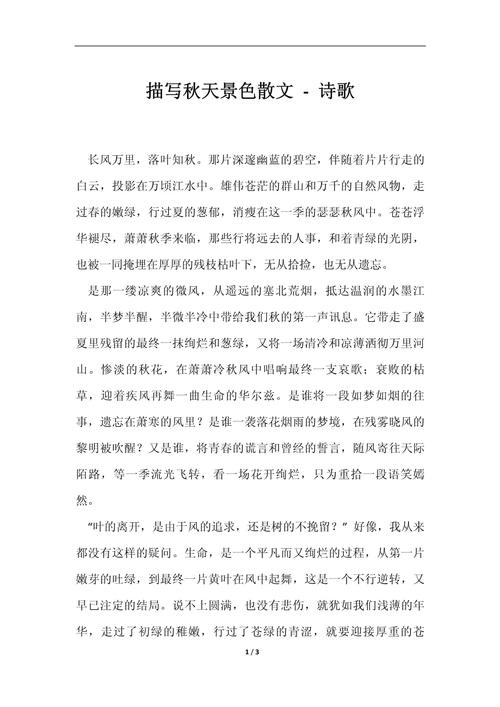 描写秋天景色散文 - 诗歌

长风万里，落叶知秋。那片深邃幽蓝的碧空，伴随着片片行走的白云，投影在万顷江水中。雄伟苍茫的群山和万千的自然风物，走过春的嫩绿，行过夏的葱郁，消瘦在这一季的瑟瑟秋风中。苍苍浮华褪尽，萧萧秋季来临，那些行将远去的人事，和着青绿的光阴，也被一同掩埋在厚厚的残枝枯叶下，无从拾捡，也无从遗忘。

是那一缕凉爽的微风，从遥远的塞北荒烟，抵达温润的水墨江南，半梦半醒，半微半冷中带给我们秋的第一声讯息。它带走了盛夏里残留的最终一抹绚烂和葱绿，又将一场清冷和凉薄洒彻万里河山。惨淡的秋花，在萧萧冷秋风中唱响最终一支哀歌；衰败的枯草，迎着疾风再舞一曲生命的华尔兹。是谁将一段如梦如烟的往事，遗忘在萧寒的风里？是谁一袭落花烟雨的梦境，在残雾晓风的黎明被吹醒？又是谁，将青春的谎言和曾经的誓言，随风寄往天际陌路，等一季流光飞转，看一场花开绚烂，只为重拾一段语笑嫣然。

“叶的离开，是由于风的追求，还是树的不挽留？”好像，我从来都没有这样的疑问。生命，是一个平凡而又绚烂的过程，从第一片嫩芽的吐绿，到最终一片黄叶在风中起舞，这是一个不行逆转，又早已注定的结局。说不上圆满，也没有悲伤，就犹如我们浅薄的年华，走过了初绿的稚嫩，行过了苍绿的青涩，就要迎接厚重的苍

1 / 3